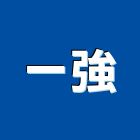 一強